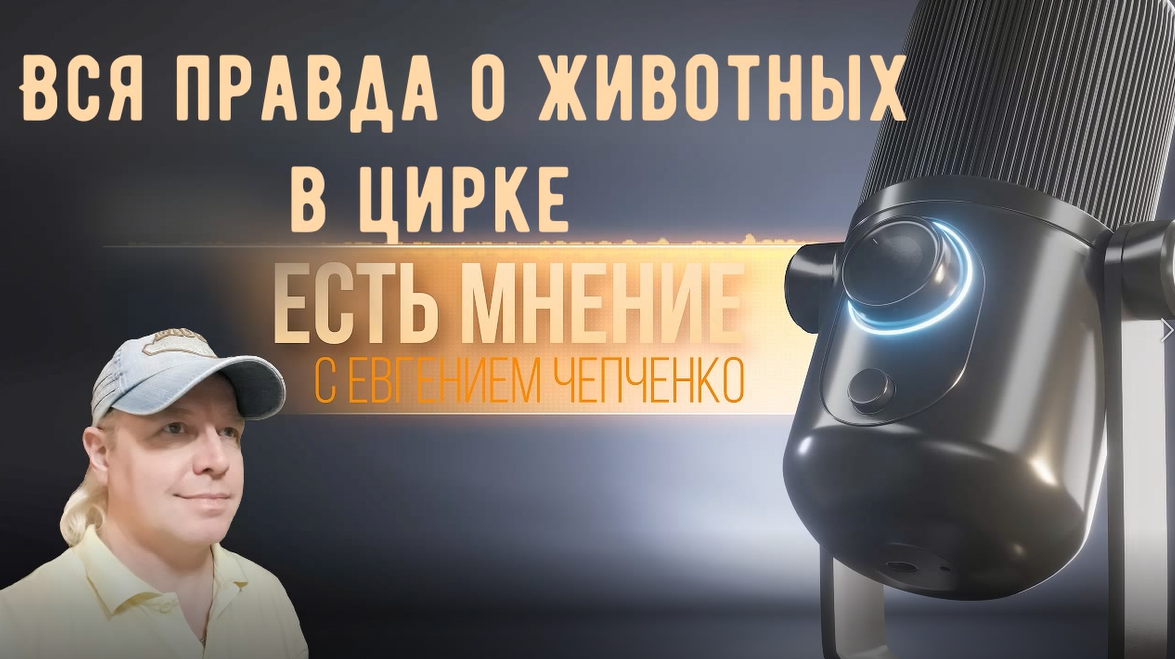 ВСЯ ПРАВДА О ЖИВОТНЫХ В ЦИРКЕ

ЕСТЬ МНЕНИЕ

С ЕВГЕНИЕМ ЧЕПЧЕНКО